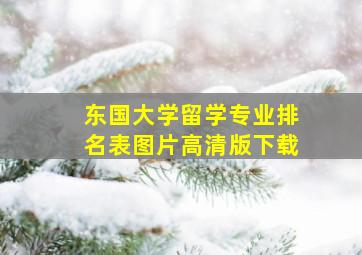 东国大学留学专业排名表图片高清版下载